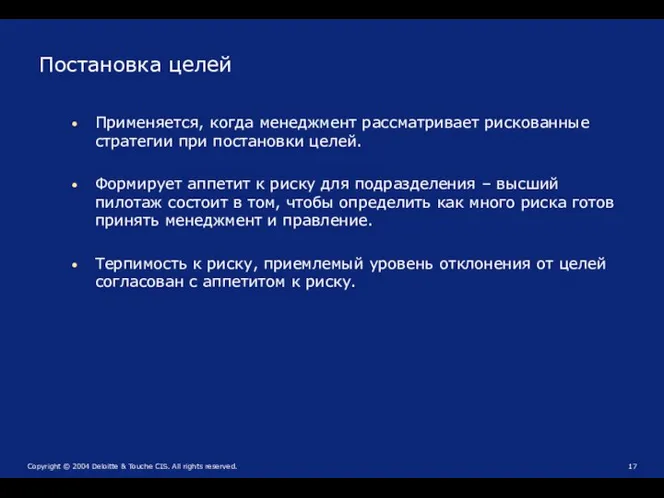 Постановка целей

• Применяется, когда менеджмент рассматривает рискованные стратегии при постановки целей.

• Формирует аппетит к риску для подразделения – высший пилотаж состоит в том, чтобы определить как много риска готов принять менеджмент и правление.

• Терпимость к риску, приемлемый уровень отклонения от целей согласован с аппетитом к риску.

Copyright © 2004 Deloitte & Touche CIS. All rights reserved.

17